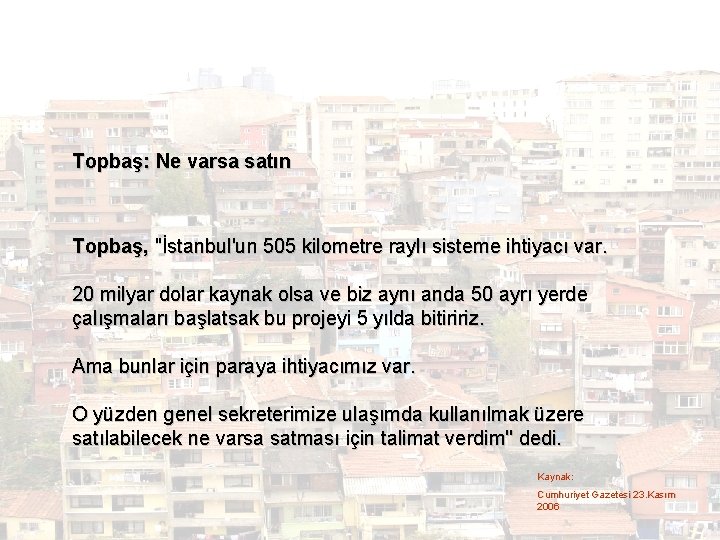 Topbaş: Ne varsa satın

Topbaş, "İstanbul'un 505 kilometre raylı sisteme ihtiyacı var.

20 milyar dolar kaynak olsa ve biz aynı anda 50 ayrı yerde çalışmaları başlatsak bu projeyi 5 yılda bitiririz.

Ama bunlar için paraya ihtiyacımız var.

O yüzden genel sekreterimize ulaşımda kullanılmak üzere satılabilecek ne varsa satması için talimat verdim" dedi.

Kaynak:
Cumhuriyet Gazetesi 23.Kasım 2006